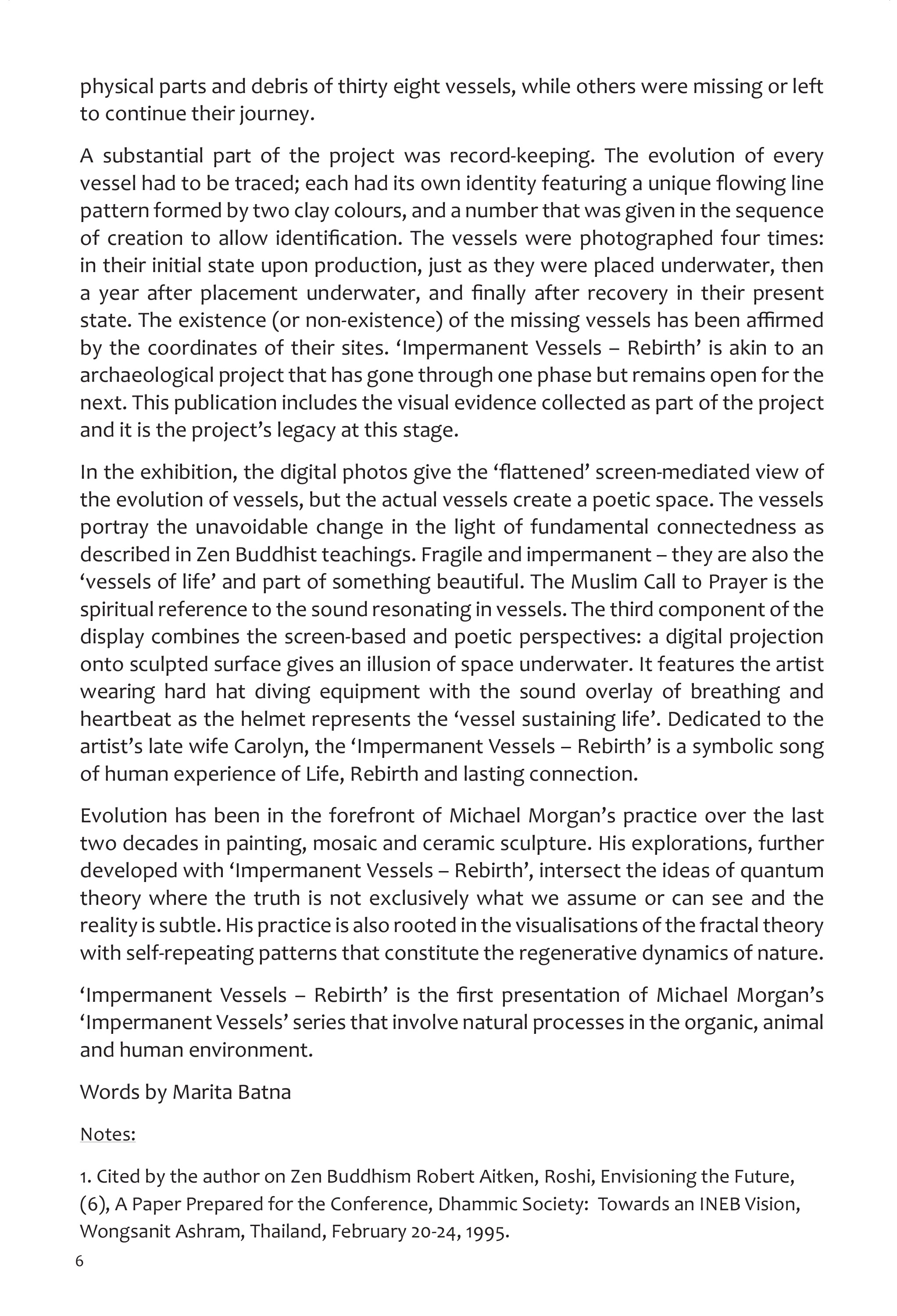 physical parts and debris of thirty eight vessels, while others were missing or left to continue their journey.

A substantial part of the project was record-keeping. The evolution of every vessel had to be traced; each had its own identity featuring a unique flowing line pattern formed by two clay colours, and a number that was given in the sequence of creation to allow identification. The vessels were photographed four times: in their initial state upon production, just as they were placed underwater, then a year after placement underwater, and finally after recovery in their present state. The existence (or non-existence) of the missing vessels has been affirmed by the coordinates of their sites. ‘Impermanent Vessels – Rebirth’ is akin to an archaeological project that has gone through one phase but remains open for the next. This publication includes the visual evidence collected as part of the project and it is the project’s legacy at this stage.

In the exhibition, the digital photos give the ‘flattened’ screen-mediated view of the evolution of vessels, but the actual vessels create a poetic space. The vessels portray the unavoidable change in the light of fundamental connectedness as described in Zen Buddhist teachings. Fragile and impermanent – they are also the ‘vessels of life’ and part of something beautiful. The Muslim Call to Prayer is the spiritual reference to the sound resonating in vessels. The third component of the display combines the screen-based and poetic perspectives: a digital projection onto sculpted surface gives an illusion of space underwater. It features the artist wearing hard hat diving equipment with the sound overlay of breathing and heartbeat as the helmet represents the ‘vessel sustaining life’. Dedicated to the artist’s late wife Carolyn, the ‘Impermanent Vessels – Rebirth’ is a symbolic song of human experience of Life, Rebirth and lasting connection.

Evolution has been in the forefront of Michael Morgan’s practice over the last two decades in painting, mosaic and ceramic sculpture. His explorations, further developed with ‘Impermanent Vessels – Rebirth’, intersect the ideas of quantum theory where the truth is not exclusively what we assume or can see and the reality is subtle. His practice is also rooted in the visualisations of the fractal theory with self-repeating patterns that constitute the regenerative dynamics of nature.

‘Impermanent Vessels – Rebirth’ is the first presentation of Michael Morgan’s ‘Impermanent Vessels’ series that involve natural processes in the organic, animal and human environment.

Words by Marita Batna

Notes:

1. Cited by the author on Zen Buddhism Robert Aitken, Roshi, Envisioning the Future, (6), A Paper Prepared for the Conference, Dhammic Society: Towards an INEB Vision, Wongsanit Ashram, Thailand, February 20-24, 1995.

6